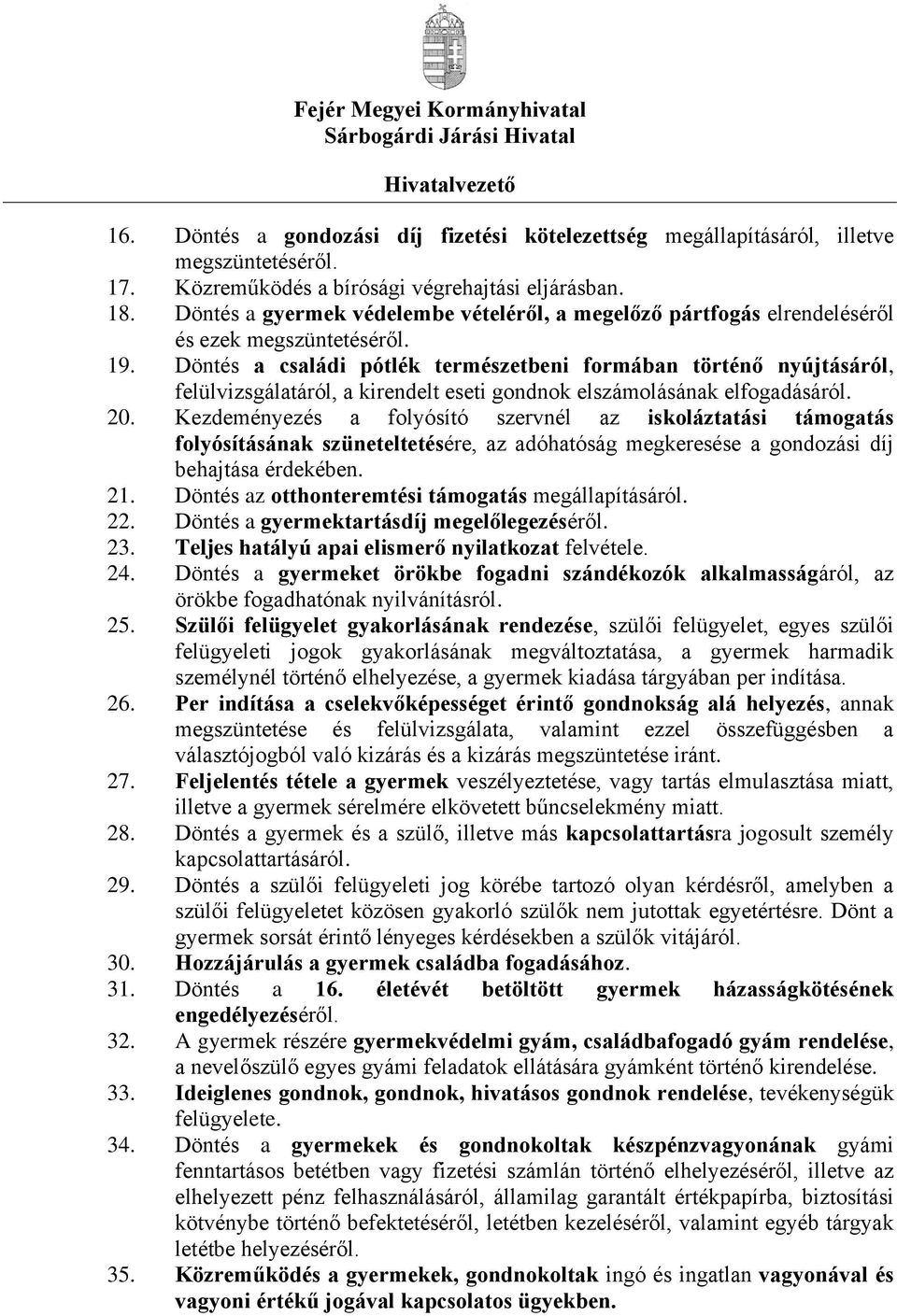 Fejér Megyei Kormányhivatal
Sárbogárdi Járási Hivatal

Hivatalvezető

16. Döntés a gondozási díj fizetési kötelezettség megállapításáról, illetve megszüntetéséről.
17. Közreműködés a bírósági végrehajtási eljárásban.
18. Döntés a gyermek védelembe vételéről, a megelőző pártfogás elrendeléséről és ezek megszüntetéséről.
19. Döntés a családi pótlék természetbeni formában történő nyújtásáról, felülvizsgálatáról, a kirendelt eseti gondnok elszámolásának elfogadásáról.
20. Kezdeményezés a folyósító szervnél az iskoláztatási támogatás folyósításának szüneteltetésére, az adóhatóság megkeresése a gondozási díj behajtása érdekében.
21. Döntés az otthonteremtési támogatás megállapításáról.
22. Döntés a gyermektartásdíj megelőlegezéséről.
23. Teljes hatályú apai elismerő nyilatkozat felvétele.
24. Döntés a gyermeket örökbe fogadni szándékozók alkalmasságáról, az örökbe fogadhatónak nyilvánításról.
25. Szülői felügyelet gyakorlásának rendezése, szülői felügyelet, egyes szülői felügyeleti jogok gyakorlásának megváltoztatása, a gyermek harmadik személynél történő elhelyezése, a gyermek kiadása tárgyában per indítása.
26. Per indítása a cselekvőképességet érintő gondnokság alá helyezés, annak megszüntetése és felülvizsgálata, valamint ezzel összefüggésben a választójogból való kizárás és a kizárás megszüntetése iránt.
27. Feljelentés tétele a gyermek veszélyeztetése, vagy tartás elmulasztása miatt, illetve a gyermek sérelmére elkövetett bűncselekmény miatt.
28. Döntés a gyermek és a szülő, illetve más kapcsolattartásra jogosult személy kapcsolattartásáról.
29. Döntés a szülői felügyeleti jog körébe tartozó olyan kérdésről, amelyben a szülői felügyeletet közösen gyakorló szülők nem jutottak egyetértésre. Dönt a gyermek sorsát érintő lényeges kérdésekben a szülők vitájáról.
30. Hozzájárulás a gyermek családba fogadásához.
31. Döntés a 16. életévét betöltött gyermek házasságkötésének engedélyezéséről.
32. A gyermek részére gyermekvédelmi gyám, családbafogadó gyám rendelése, a nevelőszülő egyes gyámi feladatok ellátására gyámként történő kirendelése.
33. Ideiglenes gondnok, gondnok, hivatásos gondnok rendelése, tevékenységük felügyelete.
34. Döntés a gyermekek és gondnokoltak készpénzvagyonának gyámi fenntartásos betétben vagy fizetési számlán történő elhelyezéséről, illetve az elhelyezett pénz felhasználásáról, államilag garantált értékpapírba, biztosítási kötvénybe történő befektetéséről, letétben kezeléséről, valamint egyéb tárgyak letétbe helyezéséről.
35. Közreműködés a gyermekek, gondnokoltak ingó és ingatlan vagyonával és vagyoni értékű jogával kapcsolatos ügyekben.